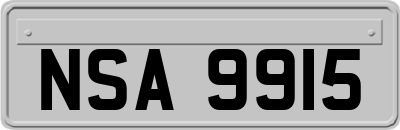 NSA 9915